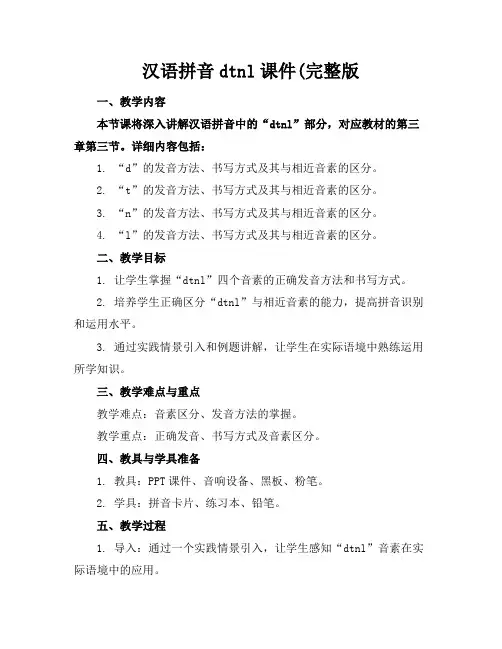 汉语拼音 dtnl 课件(完整版

一、教学内容

本节课将深入讲解汉语拼音中的“dtnl”部分，对应教材的第三章第三节。详细内容包括：

1. “d”的发音方法、书写方式及其与相近音素的区分。

2. “t”的发音方法、书写方式及其与相近音素的区分。

3. “n”的发音方法、书写方式及其与相近音素的区分。

4. “l”的发音方法、书写方式及其与相近音素的区分。

二、教学目标

1. 让学生掌握“dtnl”四个音素的正确发音方法和书写方式。

2. 培养学生正确区分“dtnl”与相近音素的能力，提高拼音识别和运用水平。

3. 通过实践情景引入和例题讲解，让学生在实际语境中熟练运用所学知识。

三、教学难点与重点

教学难点：音素区分、发音方法的掌握。

教学重点：正确发音、书写方式及音素区分。

四、教具与学具准备

1. 教具：PPT 课件、音响设备、黑板、粉笔。

2. 学具：拼音卡片、练习本、铅笔。

五、教学过程

1. 导入：通过一个实践情景引入，让学生感知“dtnl”音素在实际语境中的应用。